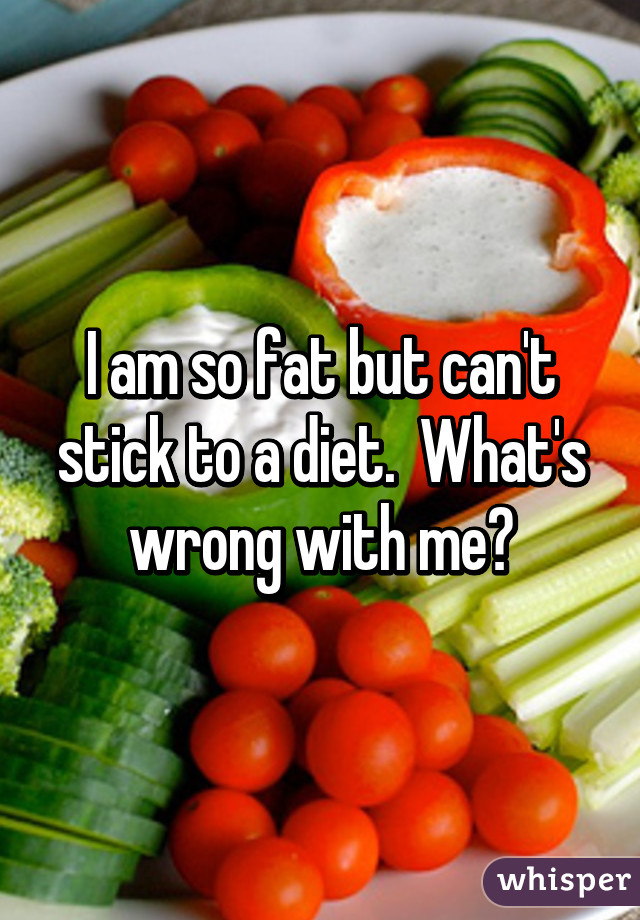 I am so fat but can't stick to a diet.  What's wrong with me?

whisper